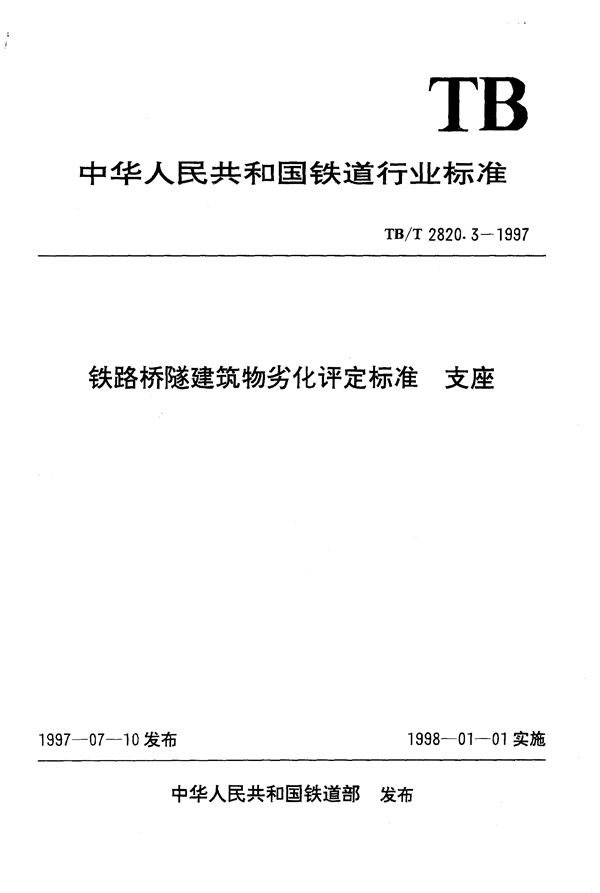 TB

中华人民共和国铁道行业标准

TB/T 2820.3—1997

铁路桥隧建筑物劣化评定标准　支座

1997—07—10 发布

1998—01—01 实施

中华人民共和国铁道部　发布